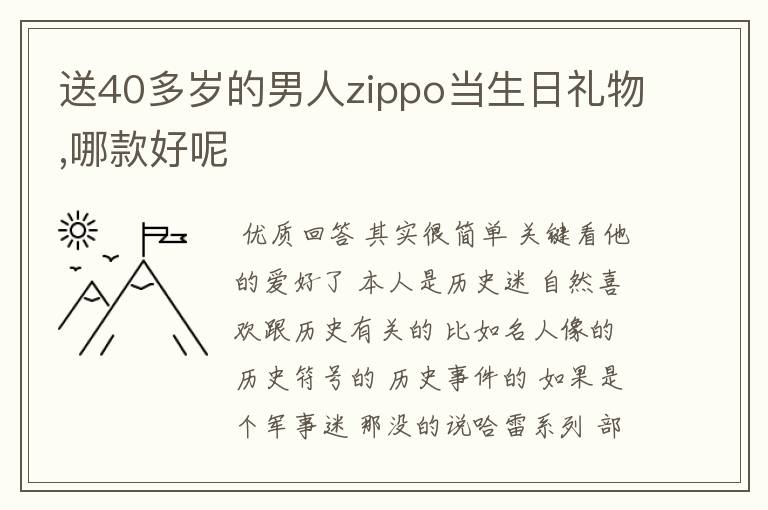 送40多岁的男人zippo当生日礼物,哪款好呢

优质回答 其实很简单 关键看他的爱好了 本人是历史迷 自然喜欢跟历史有关的 比如名人像的 历史符号的 历史事件的 如果是个军事迷 那没的说哈雷系列 部